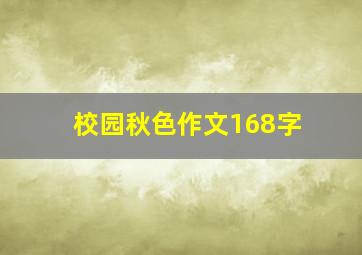 校园秋色作文168字